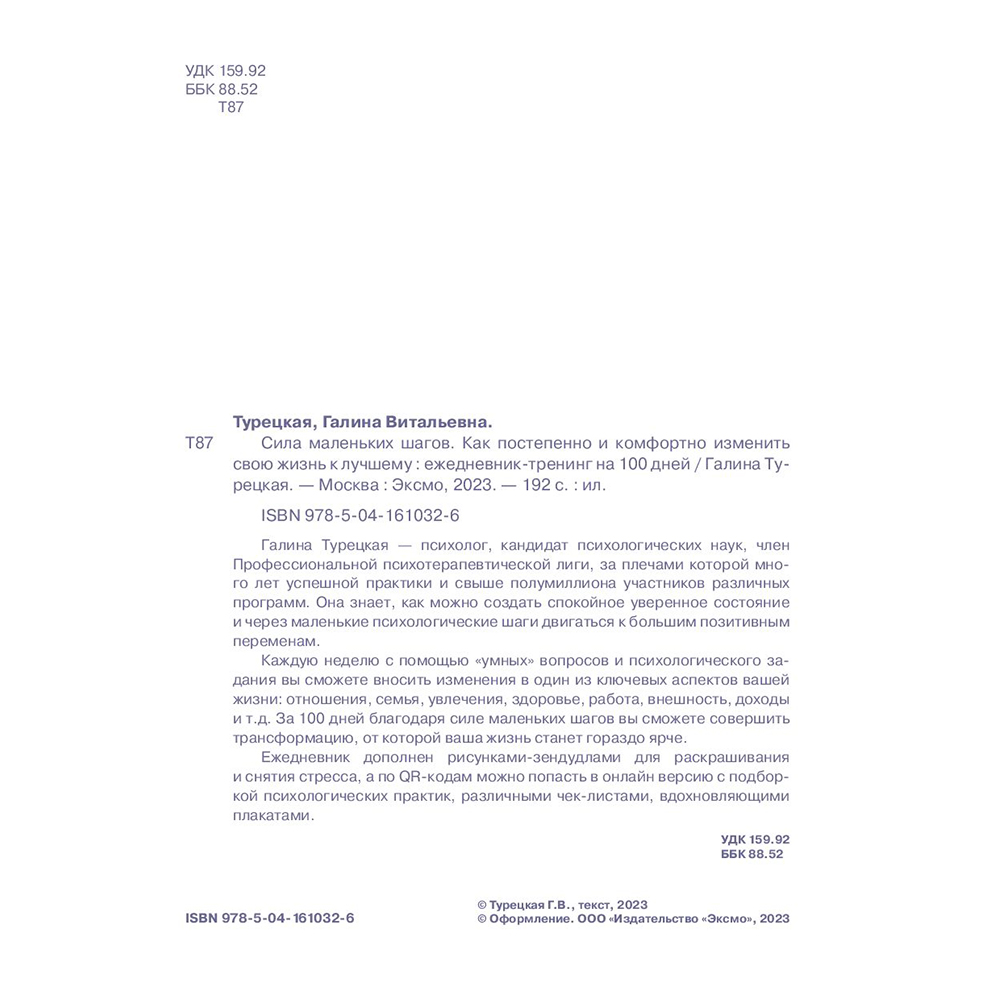 УДК 159.92
ББК 88.52
Т87

Турецкая, Галина Витальевна.

Т87 Сила маленьких шагов. Как постепенно и комфортно изменить свою жизнь к лучшему : ежедневник-тренинг на 100 дней / Галина Турецкая. — Москва : Эксмо, 2023. — 192 с. : ил.

ISBN 978-5-04-161032-6

Галина Турецкая — психолог, кандидат психологических наук, член Профессиональной психотерапевтической лиги, за плечами которой много лет успешной практики и свыше полумиллиона участников различных программ. Она знает, как можно создать спокойное уверенное состояние и через маленькие психологические шаги двигаться к большим позитивным переменам.

Каждую неделю с помощью «умных» вопросов и психологического задания вы сможете вносить изменения в один из ключевых аспектов вашей жизни: отношения, семья, увлечения, здоровье, работа, внешность, доходы и т.д. За 100 дней благодаря силе маленьких шагов вы сможете совершить трансформацию, от которой ваша жизнь станет гораздо ярче.

Ежедневник дополнен рисунками-зендудлами для раскрашивания и снятия стресса, а по QR-кодам можно попасть в онлайн версию с подборкой психологических практик, различными чек-листами, вдохновляющими плакатами.

УДК 159.92
ББК 88.52

ISBN 978-5-04-161032-6

© Турецкая Г.В., текст, 2023
© Оформление. ООО «Издательство «Эксмо», 2023